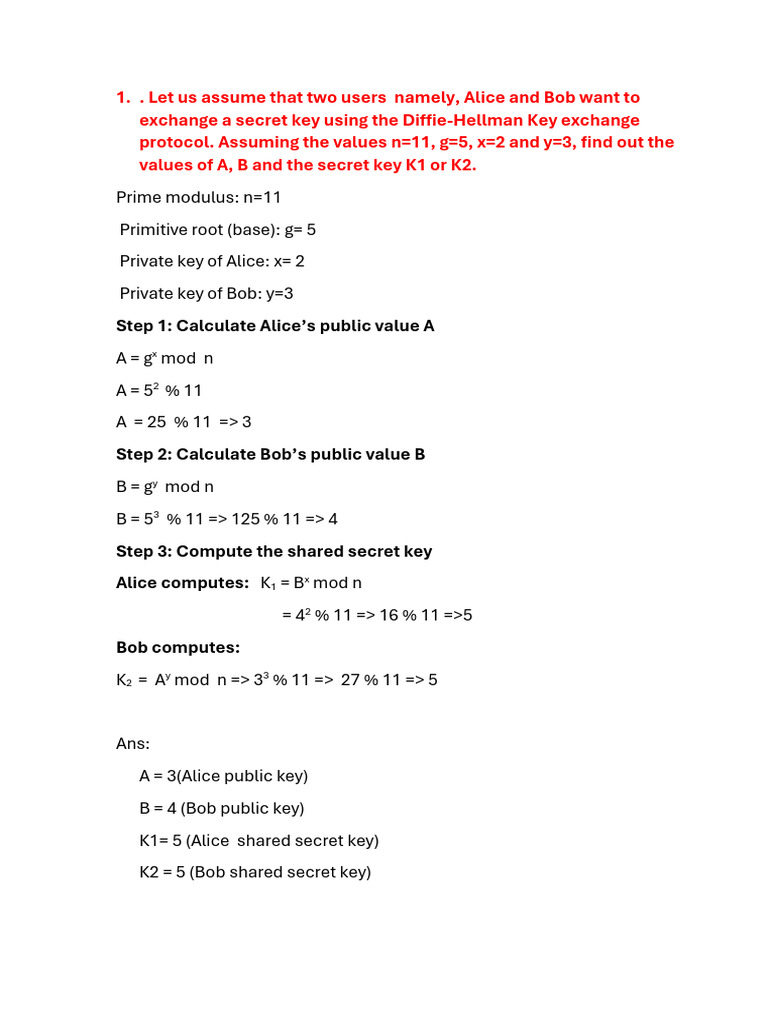 1. . Let us assume that two users namely, Alice and Bob want to exchange a secret key using the Diffie-Hellman Key exchange protocol. Assuming the values n=11, g=5, x=2 and y=3, find out the values of A, B and the secret key K1 or K2.

Prime modulus: n=11

Primitive root (base): g= 5

Private key of Alice: x= 2

Private key of Bob: y=3

Step 1: Calculate Alice's public value A

A = $g^x$ mod n

A = $5^2$ % 11

A = 25 % 11 => 3

Step 2: Calculate Bob's public value B

B = $g^y$ mod n

B = $5^3$ % 11 => 125 % 11 => 4

Step 3: Compute the shared secret key

Alice computes: $K_1$ = $B^x$ mod n

= $4^2$ % 11 => 16 % 11 =>5

Bob computes:

$K_2$ = $A^y$ mod n => $3^3$ % 11 => 27 % 11 => 5

Ans:

A = 3(Alice public key)

B = 4 (Bob public key)

K1= 5 (Alice shared secret key)

K2 = 5 (Bob shared secret key)